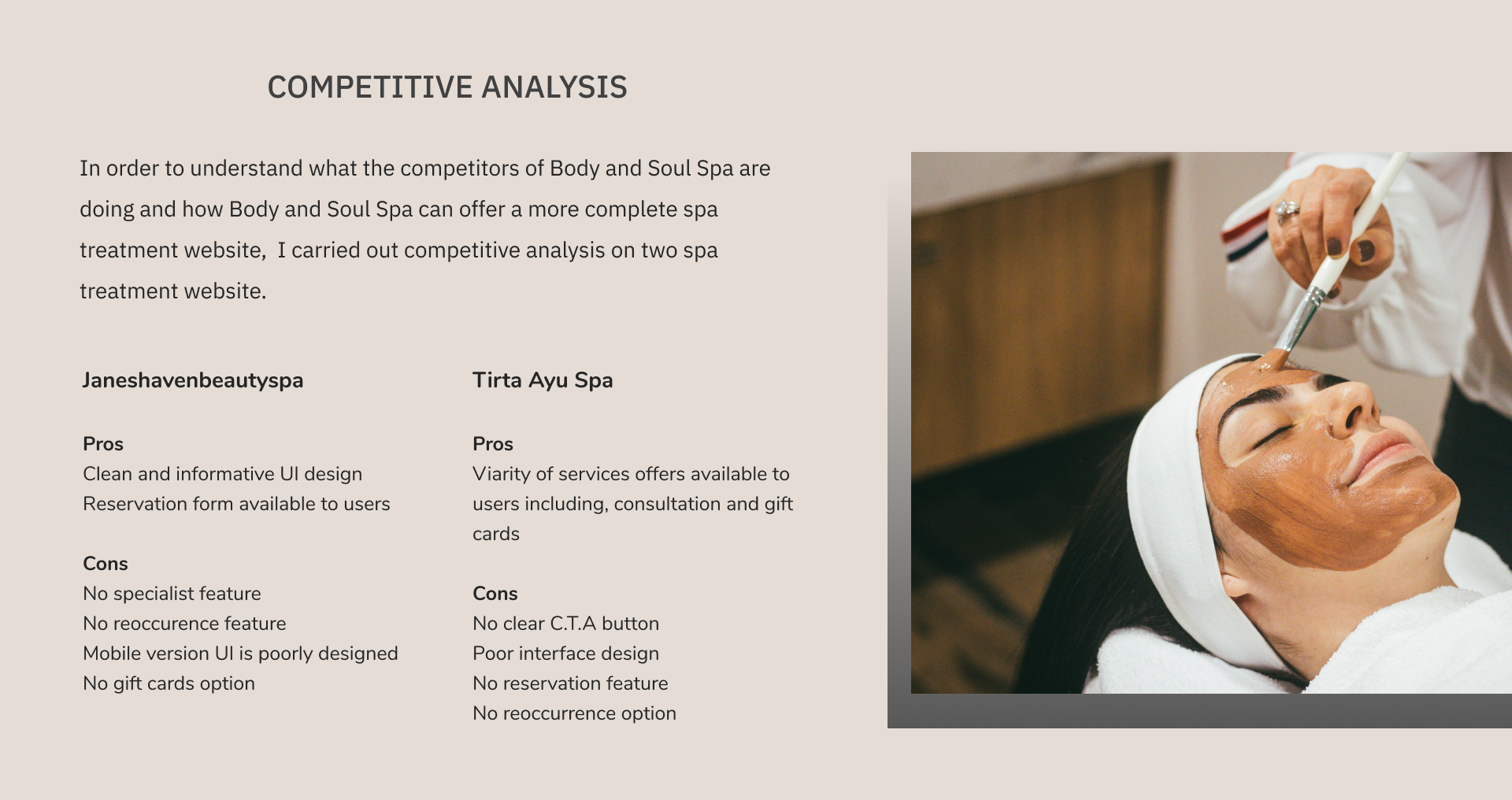 COMPETITIVE ANALYSIS

In order to understand what the competitors of Body and Soul Spa are doing and how Body and Soul Spa can offer a more complete spa treatment website,  I carried out competitive analysis on two spa treatment website.

Janeshavenbeautyspa

Pros
Clean and informative UI design
Reservation form available to users

Cons
No specialist feature
No reoccurence feature
Mobile version UI is poorly designed
No gift cards option

Tirta Ayu Spa

Pros
Viarity of services offers available to users including, consultation and gift cards

Cons
No clear C.T.A button
Poor interface design
No reservation feature
No reoccurrence option